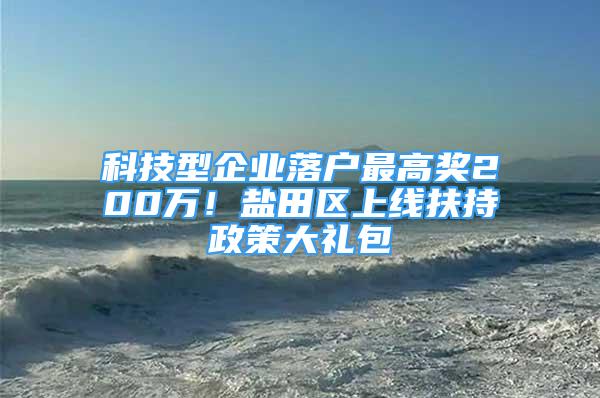 科技型企业落户最高奖200万！盐田区上线扶持政策大礼包